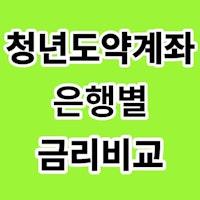 청년도약계좌
은행별
금리비교